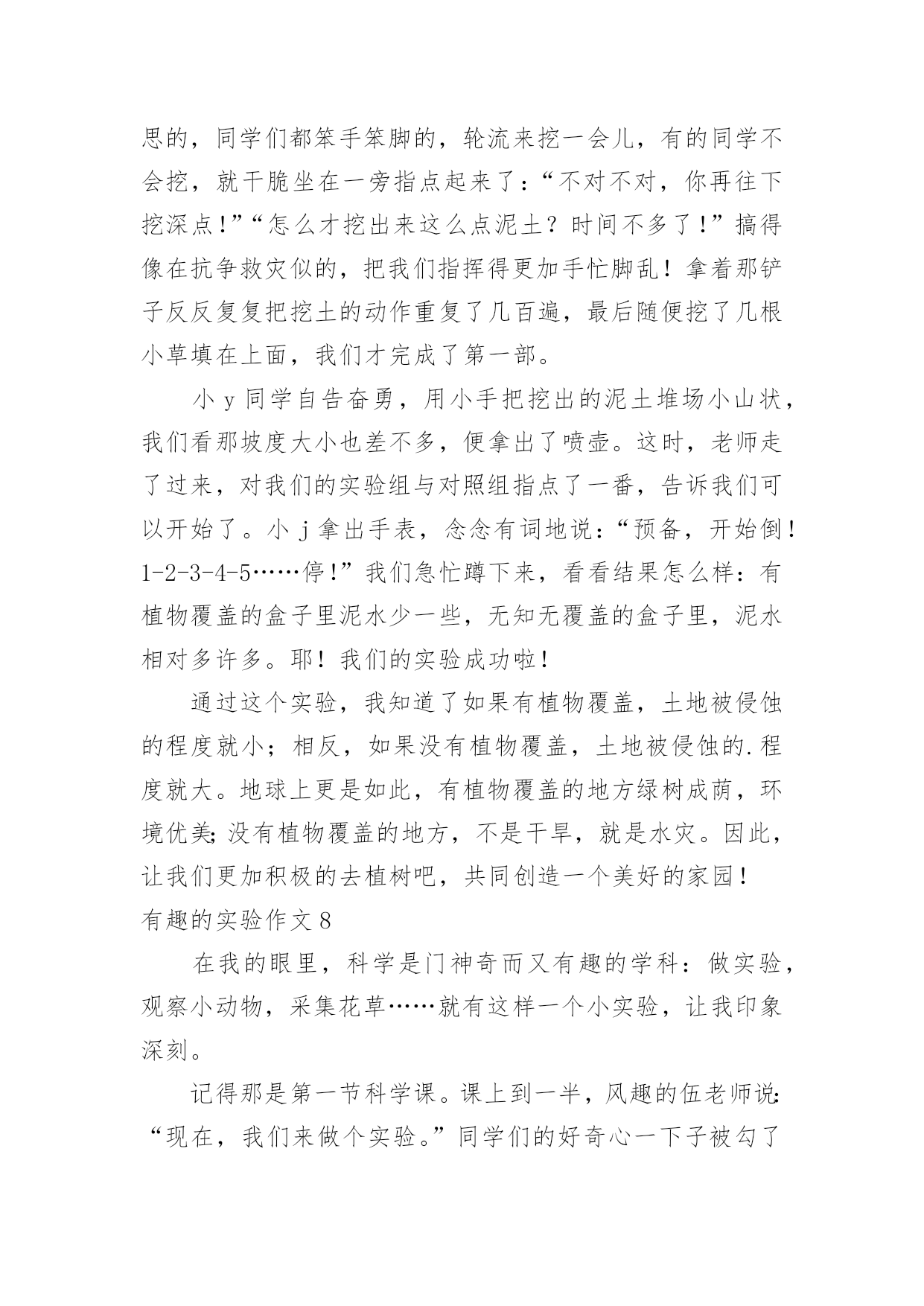 思的，同学们都笨手笨脚的，轮流来挖一会儿，有的同学不会挖，就干脆坐在一旁指点起来了：“不对不对，你再往下挖深点！”“怎么才挖出来这么点泥土？时间不多了！”搞得像在抗争救灾似的，把我们指挥得更加手忙脚乱！拿着那铲子反反复复把挖土的动作重复了几百遍，最后随便挖了几根小草填在上面，我们才完成了第一部。

小 y 同学自告奋勇，用小手把挖出的泥土堆场小山状，我们看那坡度大小也差不多，便拿出了喷壶。这时，老师走了过来，对我们的实验组与对照组指点了一番，告诉我们可以开始了。小 j 拿出手表，念念有词地说：“预备，开始倒！1-2-3-4-5……停！”我们急忙蹲下来，看看结果怎么样：有植物覆盖的盒子里泥水少一些，无知无覆盖的盒子里，泥水相对多许多。耶！我们的实验成功啦！

通过这个实验，我知道了如果有植物覆盖，土地被侵蚀的程度就小；相反，如果没有植物覆盖，土地被侵蚀的.程度就大。地球上更是如此，有植物覆盖的地方绿树成荫，环境优美;没有植物覆盖的地方，不是干旱，就是水灾。因此，让我们更加积极的去植树吧，共同创造一个美好的家园！

有趣的实验作文 8

在我的眼里，科学是门神奇而又有趣的学科：做实验，观察小动物，采集花草……就有这样一个小实验，让我印象深刻。

记得那是第一节科学课。课上到一半，风趣的伍老师说:“现在，我们来做个实验。”同学们的好奇心一下子被勾了